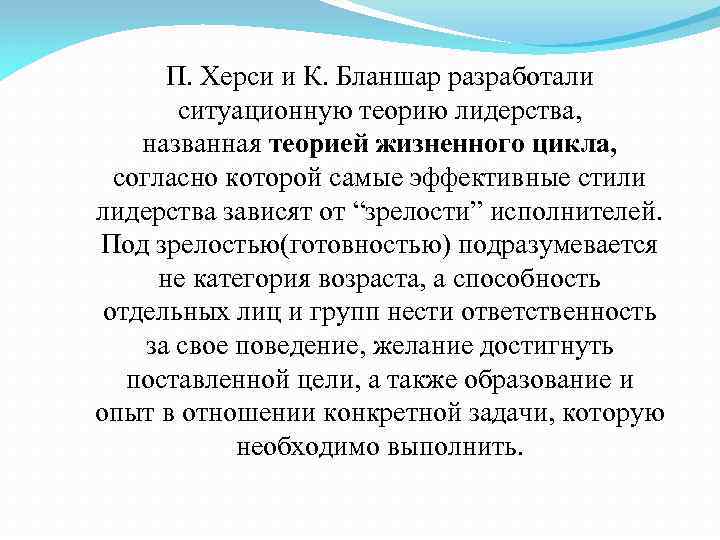 П. Херси и К. Бланшар разработали ситуационную теорию лидерства, названная теорией жизненного цикла, согласно которой самые эффективные стили лидерства зависят от “зрелости” исполнителей. Под зрелостью(готовностью) подразумевается не категория возраста, а способность отдельных лиц и групп нести ответственность за свое поведение, желание достигнуть поставленной цели, а также образование и опыт в отношении конкретной задачи, которую необходимо выполнить.